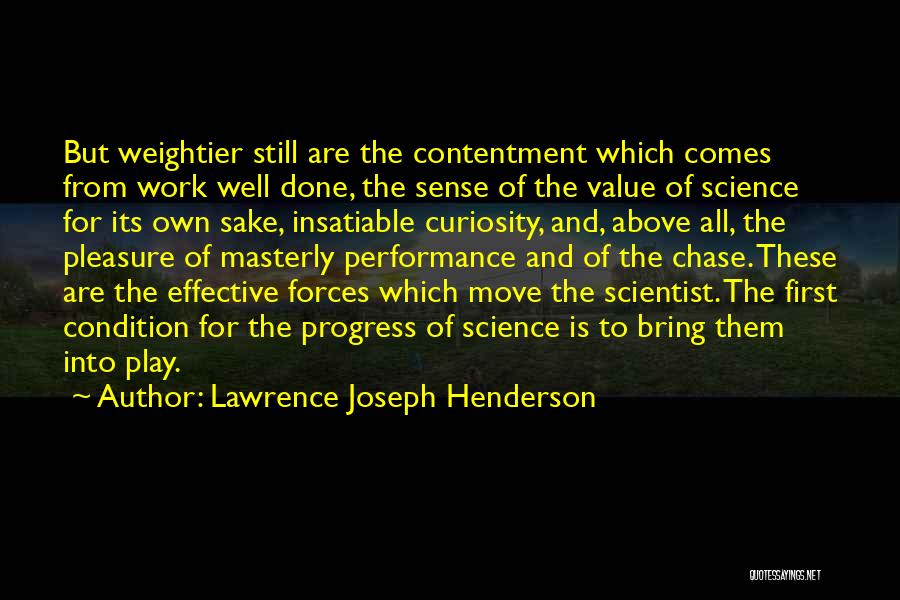 But weightier still are the contentment which comes from work well done, the sense of the value of science for its own sake, insatiable curiosity, and, above all, the pleasure of masterly performance and of the chase. These are the effective forces which move the scientist. The first condition for the progress of science is to bring them into play.

~ Author: Lawrence Joseph Henderson

QUOTESSAYINGS.NET